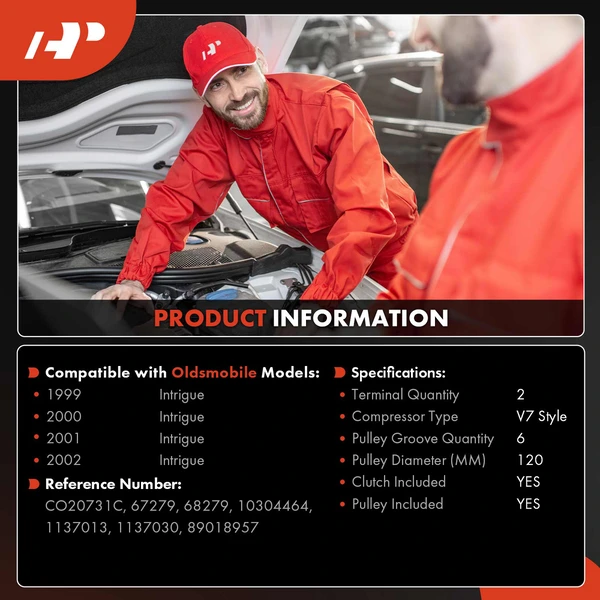 PRODUCT INFORMATION

Compatible with Oldsmobile Models:
• 1999 Intrigue
• 2000 Intrigue
• 2001 Intrigue
• 2002 Intrigue

Reference Number:
CO20731C, 67279, 68279, 10304464, 1137013, 1137030, 89018957

Specifications:
• Terminal Quantity 2
• Compressor Type V7 Style
• Pulley Groove Quantity 6
• Pulley Diameter (MM) 120
• Clutch Included YES
• Pulley Included YES